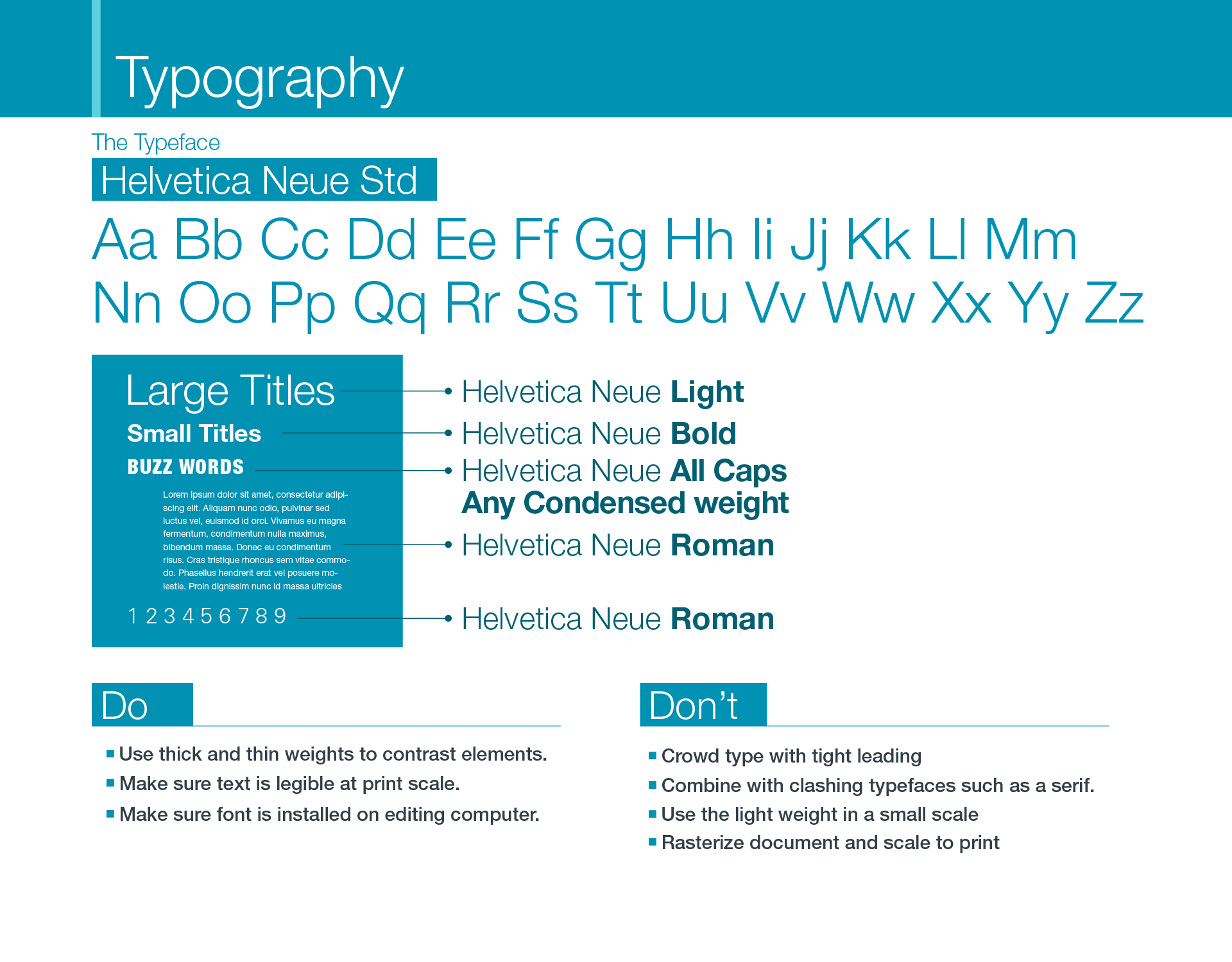 Typography

The Typeface

Helvetica Neue Std

Aa Bb Cc Dd Ee Ff Gg Hh Ii Jj Kk Ll Mm Nn Oo Pp Qq Rr Ss Tt Uu Vv Ww Xx Yy Zz

Large Titles

Small Titles

BUZZ WORDS

Lorem ipsum dolor sit amet, consectetur adipiscing elit. Aliquam nunc odio, pulvinar sed luctus vel, euismod id orci. Vivamus eu magna fermentum, condimentum nulla maximus, bibendum massa. Donec eu condimentum risus. Cras tristique rhoncus sem vitae commodo. Phasellus hendrerit erat vel posuere molestie. Proin dignissim nunc id massa ultricies

1 2 3 4 5 6 7 8 9

Helvetica Neue Light

Helvetica Neue Bold

Helvetica Neue All Caps Any Condensed weight

Helvetica Neue Roman

Helvetica Neue Roman

Do

Use thick and thin weights to contrast elements.

Make sure text is legible at print scale.

Make sure font is installed on editing computer.

Don’t

Crowd type with tight leading

Combine with clashing typefaces such as a serif.

Use the light weight in a small scale

Rasterize document and scale to print